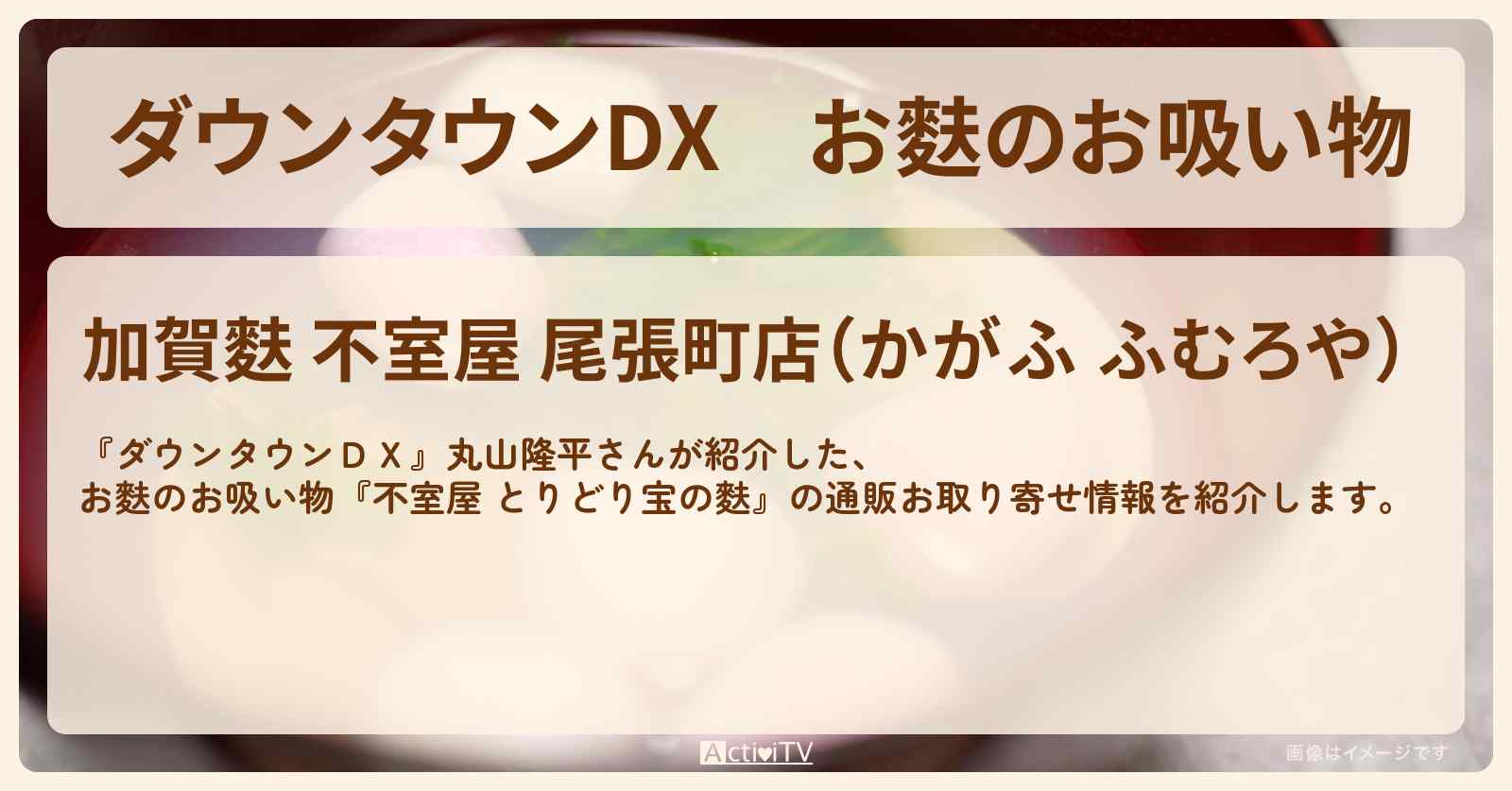 ダウンタウンDX　お麩のお吸い物

加賀麩 不室屋 尾張町店（かがふ ふむろや）

『ダウンタウンＤＸ』丸山隆平さんが紹介した、
お麩のお吸い物『不室屋 とりどり宝の麩』の通販お取り寄せ情報を紹介します。

ActiviTV

画像はイメージです